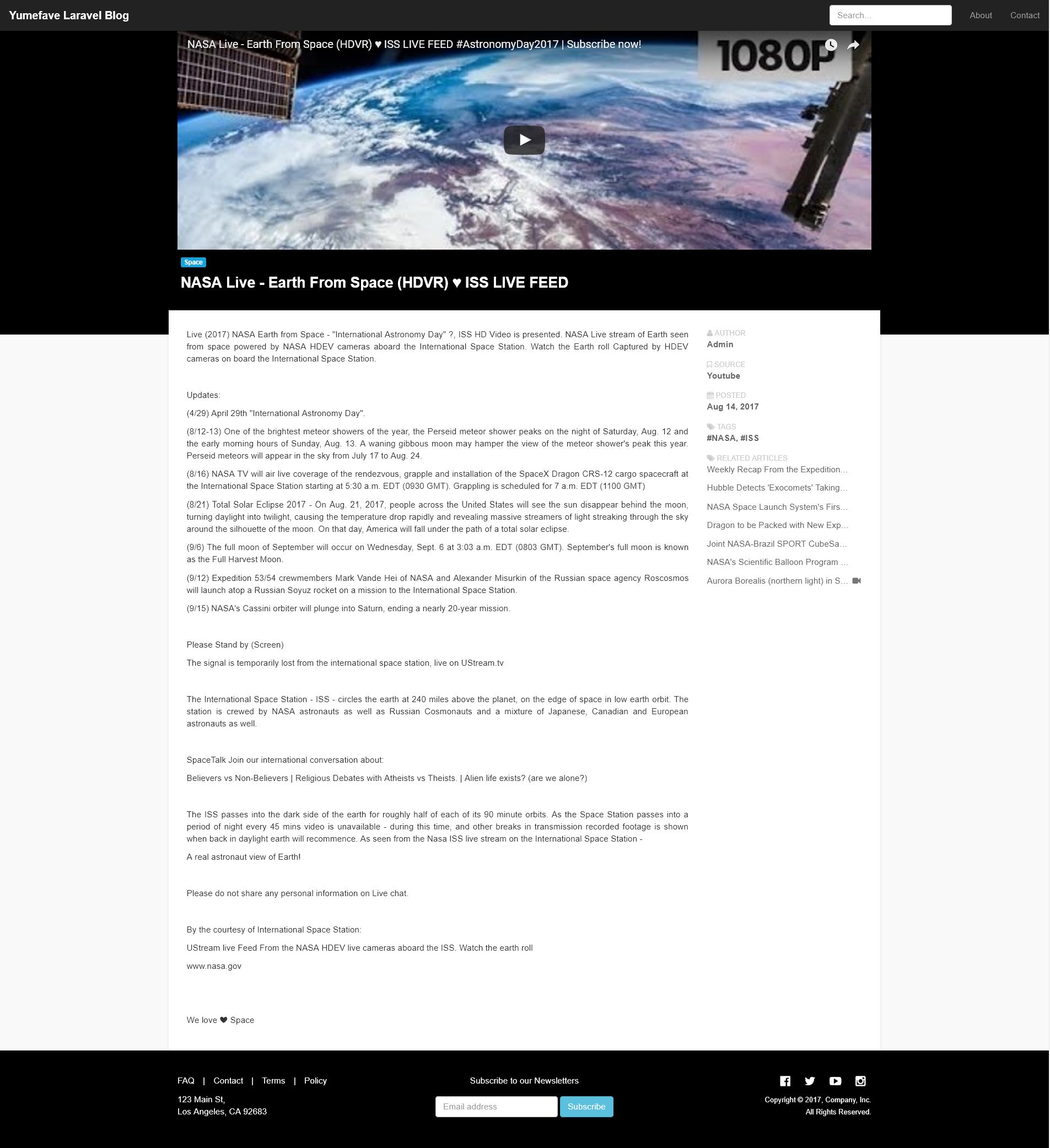 Yumefave Laravel Blog

Search...

About Contact

NASA Live - Earth From Space (HDVR) ♥ ISS LIVE FEED #AstronomyDay2017 | Subscribe now!

1080P

Space

NASA Live - Earth From Space (HDVR) ♥ ISS LIVE FEED

Live (2017) NASA Earth from Space - "International Astronomy Day" ?, ISS HD Video is presented. NASA Live stream of Earth seen from space powered by NASA HDEV cameras aboard the International Space Station. Watch the Earth roll Captured by HDEV cameras on board the International Space Station.

Updates:

(4/29) April 29th "International Astronomy Day".

(8/12-13) One of the brightest meteor showers of the year, the Perseid meteor shower peaks on the night of Saturday, Aug. 12 and the early morning hours of Sunday, Aug. 13. A waning gibbous moon may hamper the view of the meteor shower's peak this year. Perseid meteors will appear in the sky from July 17 to Aug. 24.

(8/16) NASA TV will air live coverage of the rendezvous, grapple and installation of the SpaceX Dragon CRS-12 cargo spacecraft at the International Space Station starting at 5:30 a.m. EDT (0930 GMT). Grappling is scheduled for 7 a.m. EDT (1100 GMT)

(8/21) Total Solar Eclipse 2017 - On Aug. 21, 2017, people across the United States will see the sun disappear behind the moon, turning daylight into twilight, causing the temperature drop rapidly and revealing massive streamers of light streaking through the sky around the silhouette of the moon. On that day, America will fall under the path of a total solar eclipse.

(9/6) The full moon of September will occur on Wednesday, Sept. 6 at 3:03 a.m. EDT (0803 GMT). September's full moon is known as the Full Harvest Moon.

(9/12) Expedition 53/54 crewmembers Mark Vande Hei of NASA and Alexander Misurkin of the Russian space agency Roscosmos will launch atop a Russian Soyuz rocket on a mission to the International Space Station.

(9/15) NASA's Cassini orbiter will plunge into Saturn, ending a nearly 20-year mission.

Please Stand by (Screen)

The signal is temporarily lost from the international space station, live on UStream.tv

The International Space Station - ISS - circles the earth at 240 miles above the planet, on the edge of space in low earth orbit. The station is crewed by NASA astronauts as well as Russian Cosmonauts and a mixture of Japanese, Canadian and European astronauts as well.

SpaceTalk Join our international conversation about:

Believers vs Non-Believers | Religious Debates with Atheists vs Theists. | Alien life exists? (are we alone?)

The ISS passes into the dark side of the earth for roughly half of each of its 90 minute orbits. As the Space Station passes into a period of night every 45 mins video is unavailable - during this time, and other breaks in transmission recorded footage is shown when back in daylight earth will recommence. As seen from the Nasa ISS live stream on the International Space Station -

A real astronaut view of Earth!

Please do not share any personal information on Live chat.

By the courtesy of International Space Station:

UStream live Feed From the NASA HDEV live cameras aboard the ISS. Watch the earth roll

www.nasa.gov

We love ❤ Space

AUTHOR
Admin

SOURCE
Youtube

POSTED
Aug 14, 2017

TAGS
#NASA, #ISS

RELATED ARTICLES
Weekly Recap From the Expedition...
Hubble Detects 'Exocomets' Taking...
NASA Space Launch System's Firs...
Dragon to be Packed with New Exp...
Joint NASA-Brazil SPORT CubeSa...
NASA's Scientific Balloon Program ...
Aurora Borealis (northern light) in S...

FAQ | Contact | Terms | Policy

123 Main St,
Los Angeles, CA 92683

Subscribe to our Newsletters

Email address Subscribe

Copyright © 2017, Company, Inc.
All Rights Reserved.